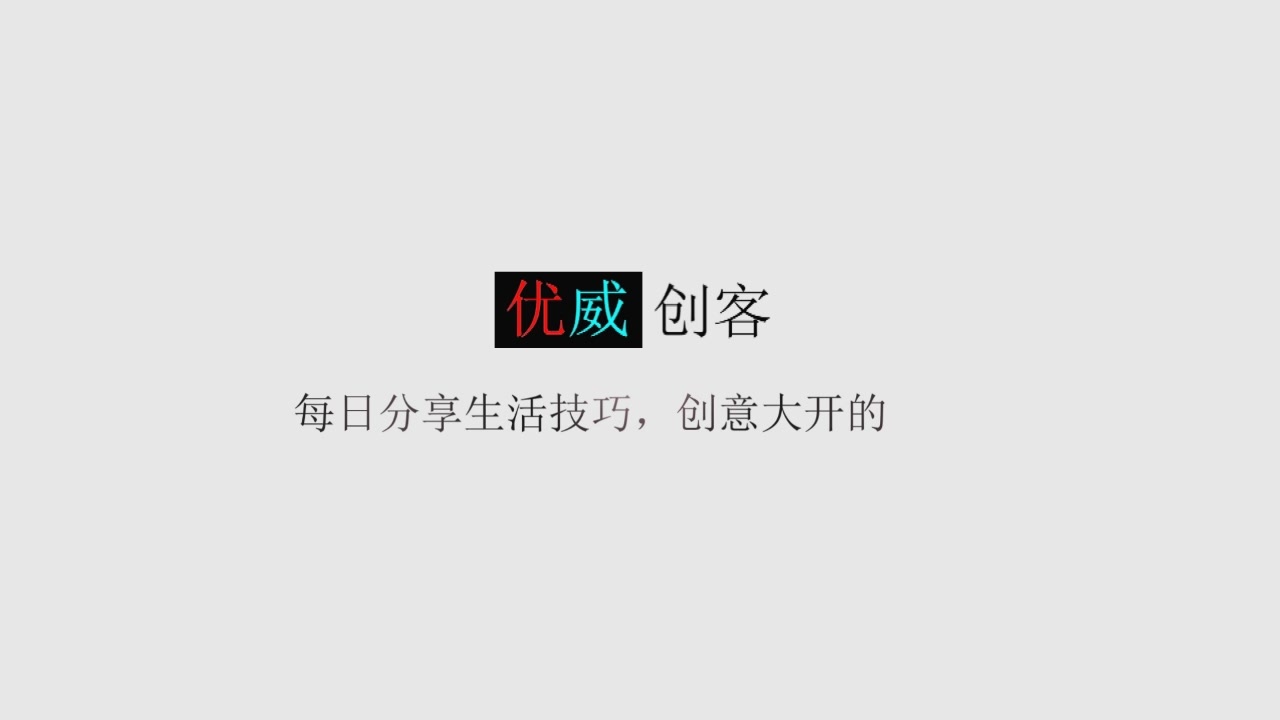 优威 创客

每日分享生活技巧，创意大开的